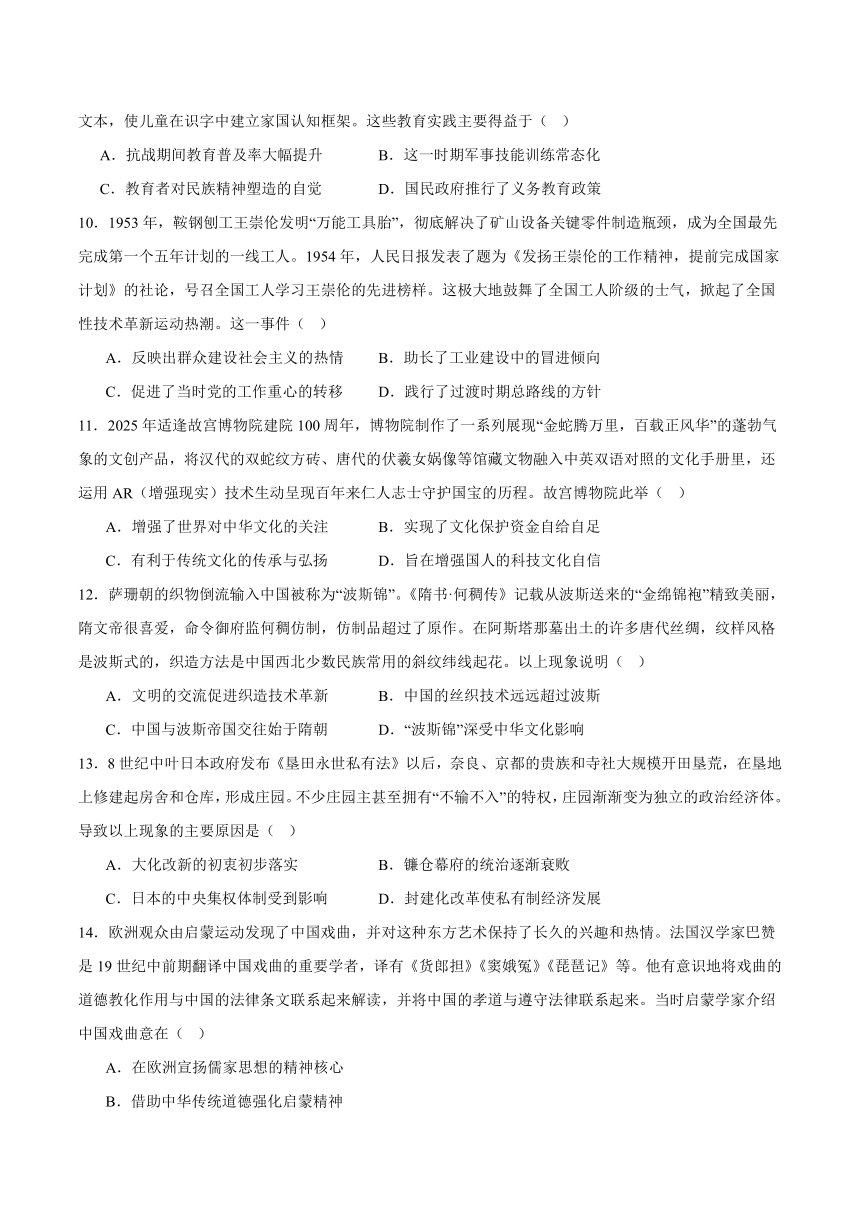 文本，使儿童在识字中建立家国认知框架。这些教育实践主要得益于（　）

A．抗战期间教育普及率大幅提升　　B．这一时期军事技能训练常态化

C．教育者对民族精神塑造的自觉　　D．国民政府推行了义务教育政策

10．1953 年，鞍钢刨工王崇伦发明“万能工具胎”，彻底解决了矿山设备关键零件制造瓶颈，成为全国最先完成第一个五年计划的一线工人。1954 年，人民日报发表了题为《发扬王崇伦的工作精神，提前完成国家计划》的社论，号召全国工人学习王崇伦的先进榜样。这极大地鼓舞了全国工人阶级的士气，掀起了全国性技术革新运动热潮。这一事件（　）

A．反映出群众建设社会主义的热情　　B．助长了工业建设中的冒进倾向

C．促进了当时党的工作重心的转移　　D．践行了过渡时期总路线的方针

11．2025 年适逢故宫博物院建院 100 周年，博物院制作了一系列展现“金蛇腾万里，百载正风华”的蓬勃气象的文创产品，将汉代的双蛇纹方砖、唐代的伏羲女娲像等馆藏文物融入中英双语对照的文化手册里，还运用 AR（增强现实）技术生动呈现百年来仁人志士守护国宝的历程。故宫博物院此举（　）

A．增强了世界对中华文化的关注　　B．实现了文化保护资金自给自足

C．有利于传统文化的传承与弘扬　　D．旨在增强国人的科技文化自信

12．萨珊朝的织物倒流输入中国被称为“波斯锦”。《隋书·何稠传》记载从波斯送来的“金绵锦袍”精致美丽，隋文帝很喜爱，命令御府监何稠仿制，仿制品超过了原作。在阿斯塔那墓出土的许多唐代丝绸，纹样风格是波斯式的，织造方法是中国西北少数民族常用的斜纹纬线起花。以上现象说明（　）

A．文明的交流促进织造技术革新　　B．中国的丝织技术远远超过波斯

C．中国与波斯帝国交往始于隋朝　　D．“波斯锦”深受中华文化影响

13．8 世纪中叶日本政府发布《垦田永世私有法》以后，奈良、京都的贵族和寺社大规模开田垦荒，在垦地上修建起房舍和仓库，形成庄园。不少庄园主甚至拥有“不输不入”的特权，庄园渐渐变为独立的政治经济体。导致以上现象的主要原因是（　）

A．大化改新的初衷初步落实　　B．镰仓幕府的统治逐渐衰败

C．日本的中央集权体制受到影响　　D．封建化改革使私有制经济发展

14．欧洲观众由启蒙运动发现了中国戏曲，并对这种东方艺术保持了长久的兴趣和热情。法国汉学家巴赞是 19 世纪中前期翻译中国戏曲的重要学者，译有《货郎担》《窦娥冤》《琵琶记》等。他有意识地将戏曲的道德教化作用与中国的法律条文联系起来解读，并将中国的孝道与遵守法律联系起来。当时启蒙学家介绍中国戏曲意在（　）

A．在欧洲宣扬儒家思想的精神核心

B．借助中华传统道德强化启蒙精神